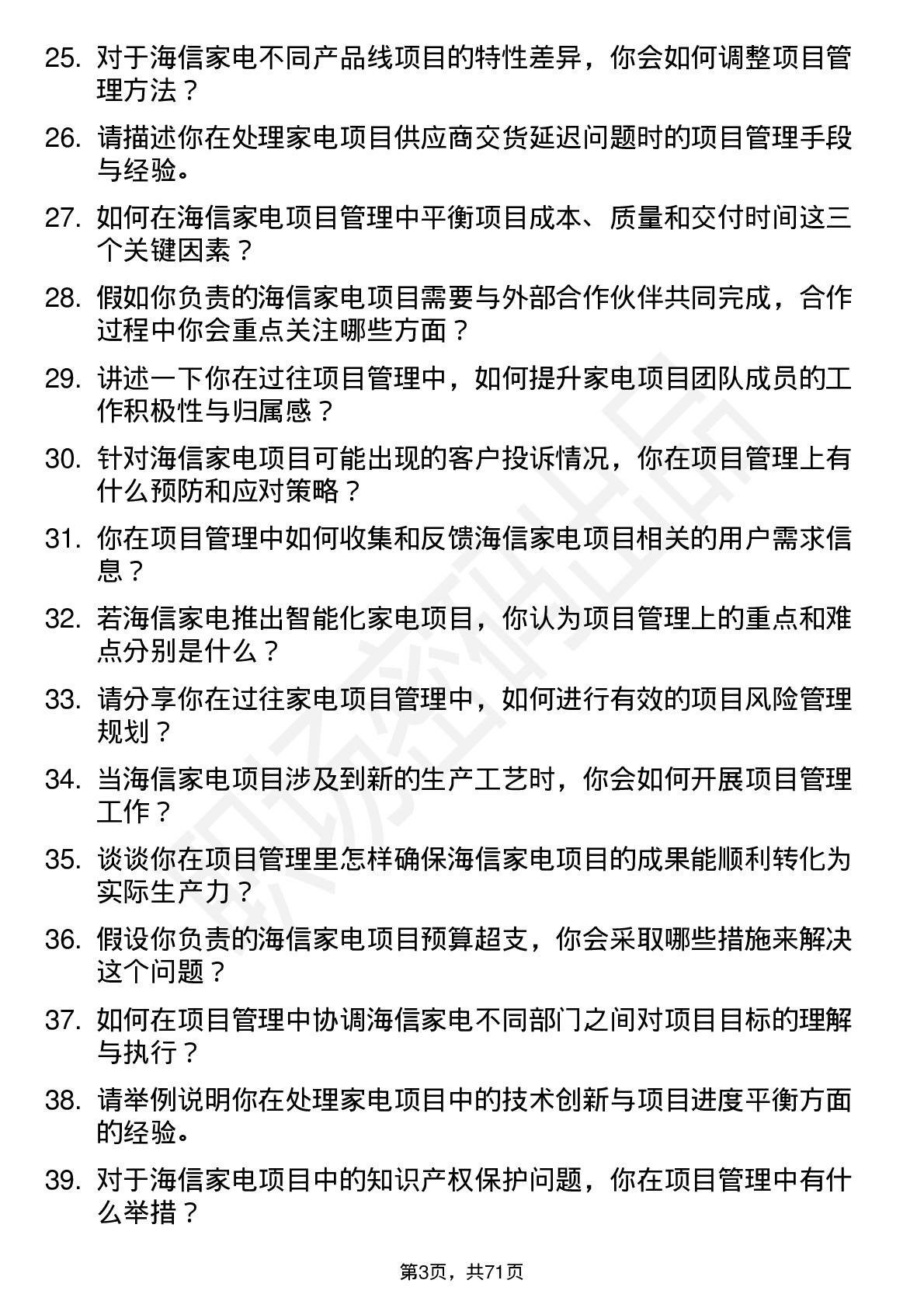 25. 对于海信家电不同产品线项目的特性差异，你会如何调整项目管理方法？

26. 请描述你在处理家电项目供应商交货延迟问题时的项目管理手段与经验。

27. 如何在海信家电项目管理中平衡项目成本、质量和交付时间这三个关键因素？

28. 假如你负责的海信家电项目需要与外部合作伙伴共同完成，合作过程中你会重点关注哪些方面？

29. 讲述一下你在过往项目管理中，如何提升家电项目团队成员的工作积极性与归属感？

30. 针对海信家电项目可能出现的客户投诉情况，你在项目管理上有什么预防和应对策略？

31. 你在项目管理中如何收集和反馈海信家电项目相关的用户需求信息？

32. 若海信家电推出智能化家电项目，你认为项目管理上的重点和难点分别是什么？

33. 请分享你在过往家电项目管理中，如何进行有效的项目风险管理规划？

34. 当海信家电项目涉及到新的生产工艺时，你会如何开展项目管理工作？

35. 谈谈你在项目管理里怎样确保海信家电项目的成果能顺利转化为实际生产力？

36. 假设你负责的海信家电项目预算超支，你会采取哪些措施来解决这个问题？

37. 如何在项目管理中协调海信家电不同部门之间对项目目标的理解与执行？

38. 请举例说明你在处理家电项目中的技术创新与项目进度平衡方面的经验。

39. 对于海信家电项目中的知识产权保护问题，你在项目管理中有什么举措？

第3页，共71页